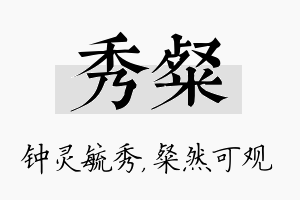 秀粲

钟灵毓秀，粲然可观